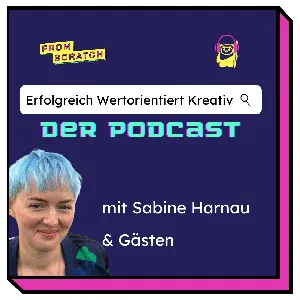 FROM SCRATCH

Erfolgreich Wertorientiert Kreativ

DER PODCAST

mit Sabine Harnau

& Gästen